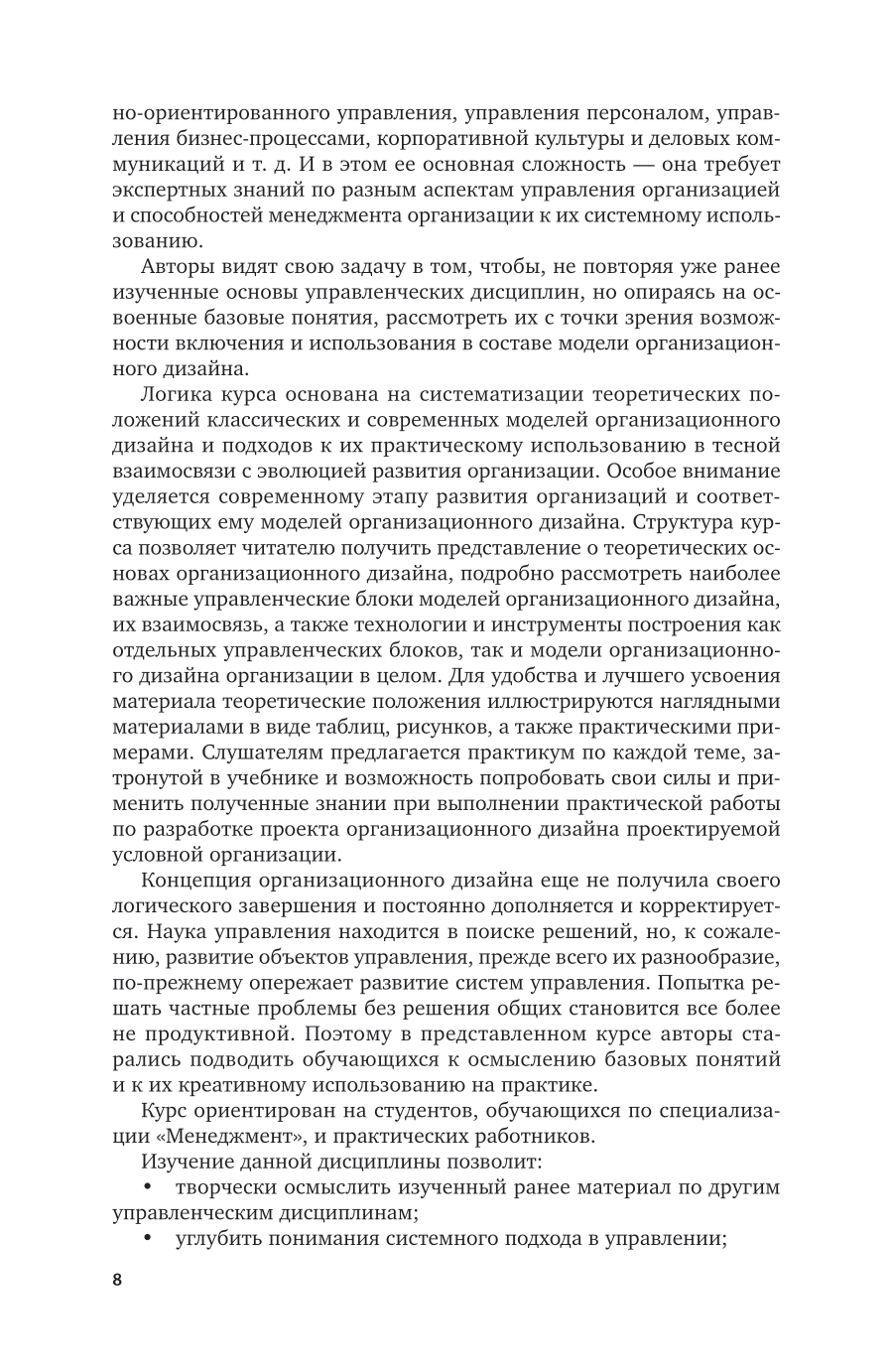 но-ориентированного управления, управления персоналом, управления бизнес-процессами, корпоративной культуры и деловых коммуникаций и т. д. И в этом ее основная сложность — она требует экспертных знаний по разным аспектам управления организацией и способностей менеджмента организации к их системному использованию.

Авторы видят свою задачу в том, чтобы, не повторяя уже ранее изученные основы управленческих дисциплин, но опираясь на освоенные базовые понятия, рассмотреть их с точки зрения возможности включения и использования в составе модели организационного дизайна.

Логика курса основана на систематизации теоретических положений классических и современных моделей организационного дизайна и подходов к их практическому использованию в тесной взаимосвязи с эволюцией развития организации. Особое внимание уделяется современному этапу развития организаций и соответствующих ему моделей организационного дизайна. Структура курса позволяет читателю получить представление о теоретических основах организационного дизайна, подробно рассмотреть наиболее важные управленческие блоки моделей организационного дизайна, их взаимосвязь, а также технологии и инструменты построения как отдельных управленческих блоков, так и модели организационного дизайна организации в целом. Для удобства и лучшего усвоения материала теоретические положения иллюстрируются наглядными материалами в виде таблиц, рисунков, а также практическими примерами. Слушателям предлагается практикум по каждой теме, затронутой в учебнике и возможность попробовать свои силы и применить полученные знании при выполнении практической работы по разработке проекта организационного дизайна проектируемой условной организации.

Концепция организационного дизайна еще не получила своего логического завершения и постоянно дополняется и корректируется. Наука управления находится в поиске решений, но, к сожалению, развитие объектов управления, прежде всего их разнообразие, по-прежнему опережает развитие систем управления. Попытка решать частные проблемы без решения общих становится все более не продуктивной. Поэтому в представленном курсе авторы старались подводить обучающихся к осмыслению базовых понятий и к их креативному использованию на практике.

Курс ориентирован на студентов, обучающихся по специализации «Менеджмент», и практических работников.

Изучение данной дисциплины позволит:

• творчески осмыслить изученный ранее материал по другим управленческим дисциплинам;

• углубить понимания системного подхода в управлении;

8